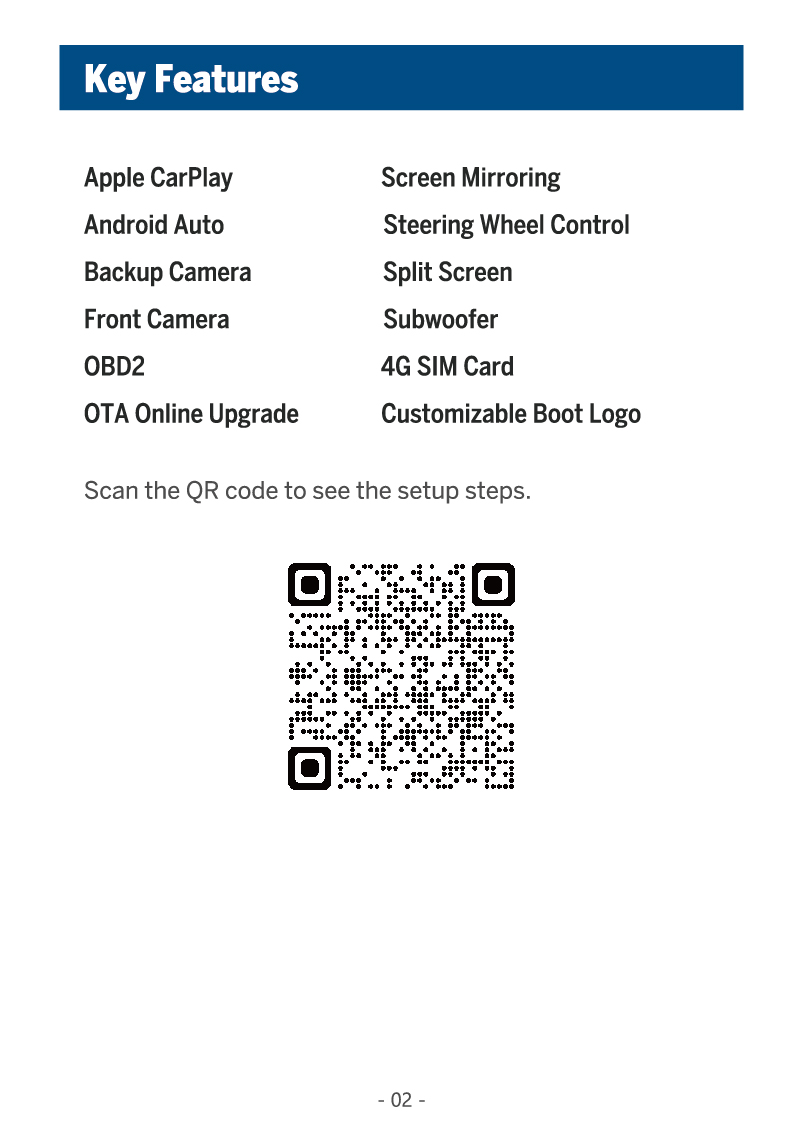 Key Features

Apple CarPlay
Android Auto
Backup Camera
Front Camera
OBD2
OTA Online Upgrade

Screen Mirroring
Steering Wheel Control
Split Screen
Subwoofer
4G SIM Card
Customizable Boot Logo

Scan the QR code to see the setup steps.

- 02 -